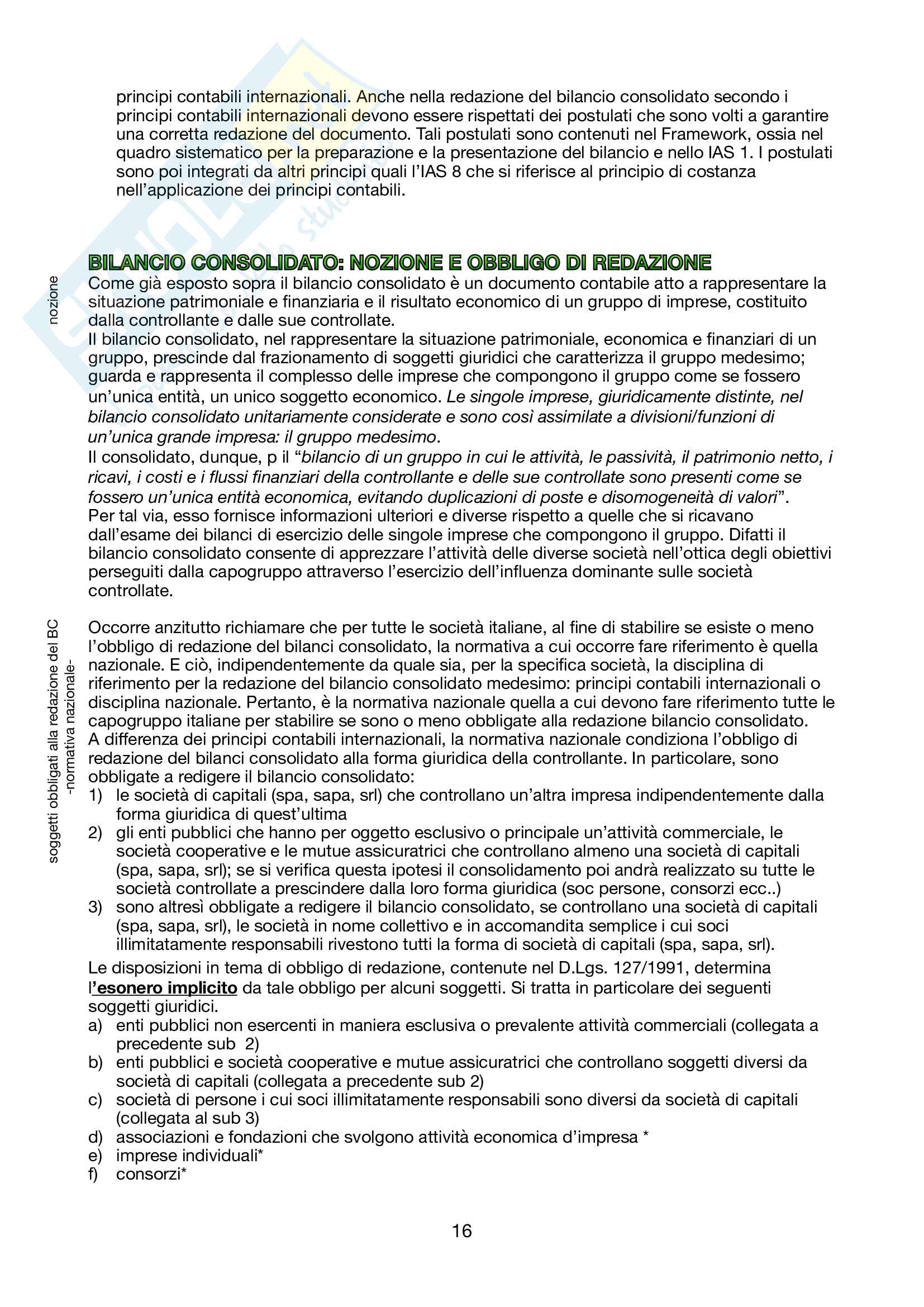 principi contabili internazionali. Anche nella redazione del bilancio consolidato secondo i principi contabili internazionali devono essere rispettati dei postulati che sono volti a garantire una corretta redazione del documento. Tali postulati sono contenuti nel Framework, ossia nel quadro sistematico per la preparazione e la presentazione del bilancio e nello IAS 1. I postulati sono poi integrati da altri principi quali l'IAS 8 che si riferisce al principio di costanza nell'applicazione dei principi contabili.

BILANCIO CONSOLIDATO: NOZIONE E OBBLIGO DI REDAZIONE

nozione

Come già esposto sopra il bilancio consolidato è un documento contabile atto a rappresentare la situazione patrimoniale e finanziaria e il risultato economico di un gruppo di imprese, costituito dalla controllante e dalle sue controllate.
Il bilancio consolidato, nel rappresentare la situazione patrimoniale, economica e finanziari di un gruppo, prescinde dal frazionamento di soggetti giuridici che caratterizza il gruppo medesimo; guarda e rappresenta il complesso delle imprese che compongono il gruppo come se fossero un'unica entità, un unico soggetto economico. Le singole imprese, giuridicamente distinte, nel bilancio consolidato unitariamente considerate e sono così assimilate a divisioni/funzioni di un'unica grande impresa: il gruppo medesimo.
Il consolidato, dunque, p il "bilancio di un gruppo in cui le attività, le passività, il patrimonio netto, i ricavi, i costi e i flussi finanziari della controllante e delle sue controllate sono presenti come se fossero un'unica entità economica, evitando duplicazioni di poste e disomogeneità di valori".
Per tal via, esso fornisce informazioni ulteriori e diverse rispetto a quelle che si ricavano dall'esame dei bilanci di esercizio delle singole imprese che compongono il gruppo. Difatti il bilancio consolidato consente di apprezzare l'attività delle diverse società nell'ottica degli obiettivi perseguiti dalla capogruppo attraverso l'esercizio dell'influenza dominante sulle società controllate.

soggetti obbligati alla redazione del BC -normativa nazionale-

Occorre anzitutto richiamare che per tutte le società italiane, al fine di stabilire se esiste o meno l'obbligo di redazione del bilanci consolidato, la normativa a cui occorre fare riferimento è quella nazionale. E ciò, indipendentemente da quale sia, per la specifica società, la disciplina di riferimento per la redazione del bilancio consolidato medesimo: principi contabili internazionali o disciplina nazionale. Pertanto, è la normativa nazionale quella a cui devono fare riferimento tutte le capogruppo italiane per stabilire se sono o meno obbligate alla redazione bilancio consolidato.
A differenza dei principi contabili internazionali, la normativa nazionale condiziona l'obbligo di redazione del bilanci consolidato alla forma giuridica della controllante. In particolare, sono obbligate a redigere il bilancio consolidato:
1) le società di capitali (spa, sapa, srl) che controllano un'altra impresa indipendentemente dalla forma giuridica di quest'ultima
2) gli enti pubblici che hanno per oggetto esclusivo o principale un'attività commerciale, le società cooperative e le mutue assicuratrici che controllano almeno una società di capitali (spa, sapa, srl); se si verifica questa ipotesi il consolidamento poi andrà realizzato su tutte le società controllate a prescindere dalla loro forma giuridica (soc persone, consorzi ecc..)
3) sono altresì obbligate a redigere il bilancio consolidato, se controllano una società di capitali (spa, sapa, srl), le società in nome collettivo e in accomandita semplice i cui soci illimitatamente responsabili rivestono tutti la forma di società di capitali (spa, sapa, srl).
Le disposizioni in tema di obbligo di redazione, contenute nel D.Lgs. 127/1991, determina l'esonero implicito da tale obbligo per alcuni soggetti. Si tratta in particolare dei seguenti soggetti giuridici.
a) enti pubblici non esercenti in maniera esclusiva o prevalente attività commerciali (collegata a precedente sub 2)
b) enti pubblici e società cooperative e mutue assicuratrici che controllano soggetti diversi da società di capitali (collegata a precedente sub 2)
c) società di persone i cui soci illimitatamente responsabili sono diversi da società di capitali (collegata al sub 3)
d) associazioni e fondazioni che svolgono attività economica d'impresa *
e) imprese individuali*
f) consorzi*

16